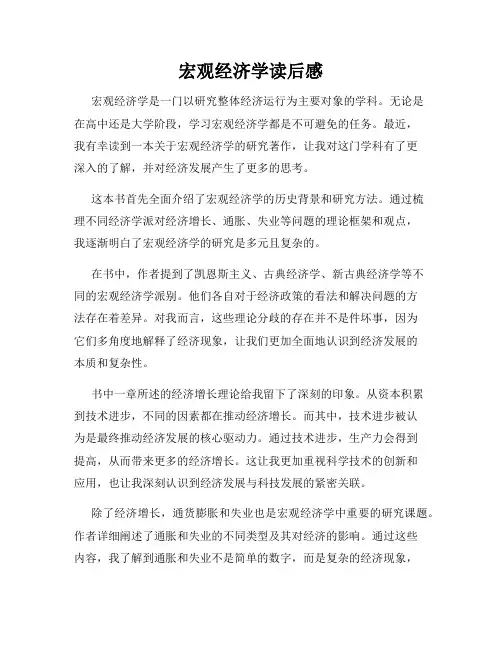 宏观经济学读后感

宏观经济学是一门以研究整体经济运行为主要对象的学科。无论是在高中还是大学阶段，学习宏观经济学都是不可避免的任务。最近，我有幸读到一本关于宏观经济学的研究著作，让我对这门学科有了更深入的了解，并对经济发展产生了更多的思考。

这本书首先全面介绍了宏观经济学的历史背景和研究方法。通过梳理不同经济学派对经济增长、通胀、失业等问题的理论框架和观点，我逐渐明白了宏观经济学的研究是多元且复杂的。

在书中，作者提到了凯恩斯主义、古典经济学、新古典经济学等不同的宏观经济学派别。他们各自对于经济政策的看法和解决问题的方法存在着差异。对我而言，这些理论分歧的存在并不是件坏事，因为它们多角度地解释了经济现象，让我们更加全面地认识到经济发展的本质和复杂性。

书中一章所述的经济增长理论给我留下了深刻的印象。从资本积累到技术进步，不同的因素都在推动经济增长。而其中，技术进步被认为是最终推动经济发展的核心驱动力。通过技术进步，生产力会得到提高，从而带来更多的经济增长。这让我更加重视科学技术的创新和应用，也让我深刻认识到经济发展与科技发展的紧密关联。

除了经济增长，通货膨胀和失业也是宏观经济学中重要的研究课题。作者详细阐述了通胀和失业的不同类型及其对经济的影响。通过这些内容，我了解到通胀和失业不是简单的数字，而是复杂的经济现象，